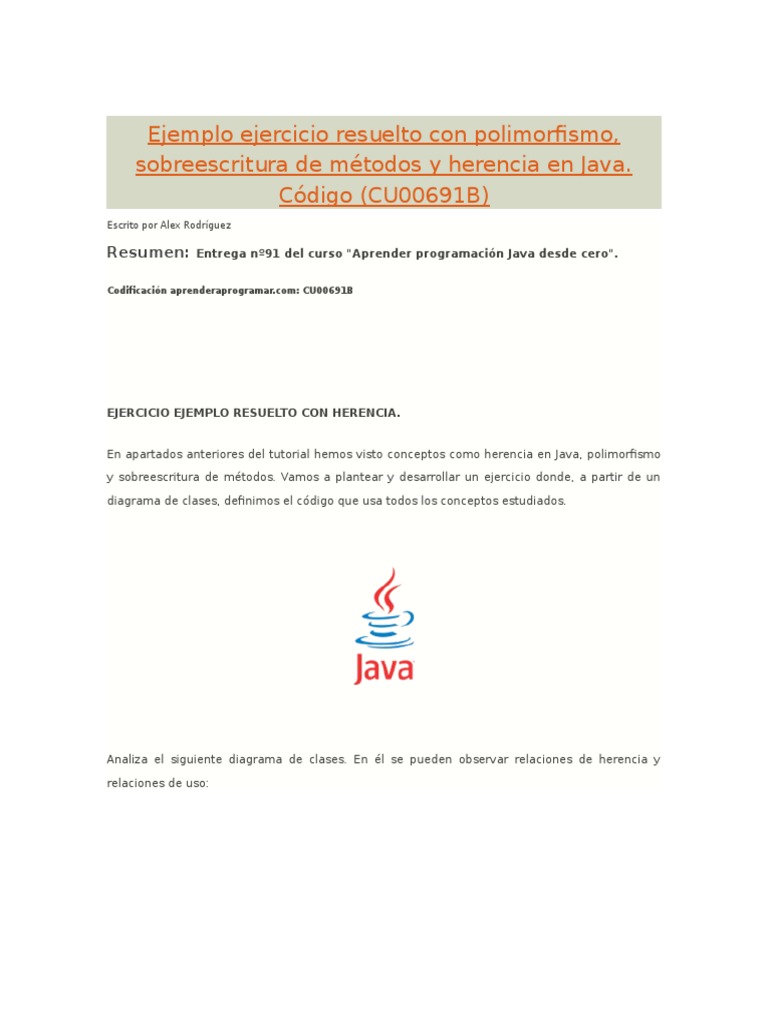 Ejemplo ejercicio resuelto con polimorfismo, sobreescritura de métodos y herencia en Java. Código (CU00691B)

Escrito por Alex Rodríguez

Resumen: Entrega nº91 del curso "Aprender programación Java desde cero".

Codificación aprenderaprogramar.com: CU00691B

EJERCICIO EJEMPLO RESUELTO CON HERENCIA.

En apartados anteriores del tutorial hemos visto conceptos como herencia en Java, polimorfismo y sobreescritura de métodos. Vamos a plantear y desarrollar un ejercicio donde, a partir de un diagrama de clases, definimos el código que usa todos los conceptos estudiados.

Java

Analiza el siguiente diagrama de clases. En él se pueden observar relaciones de herencia y relaciones de uso: